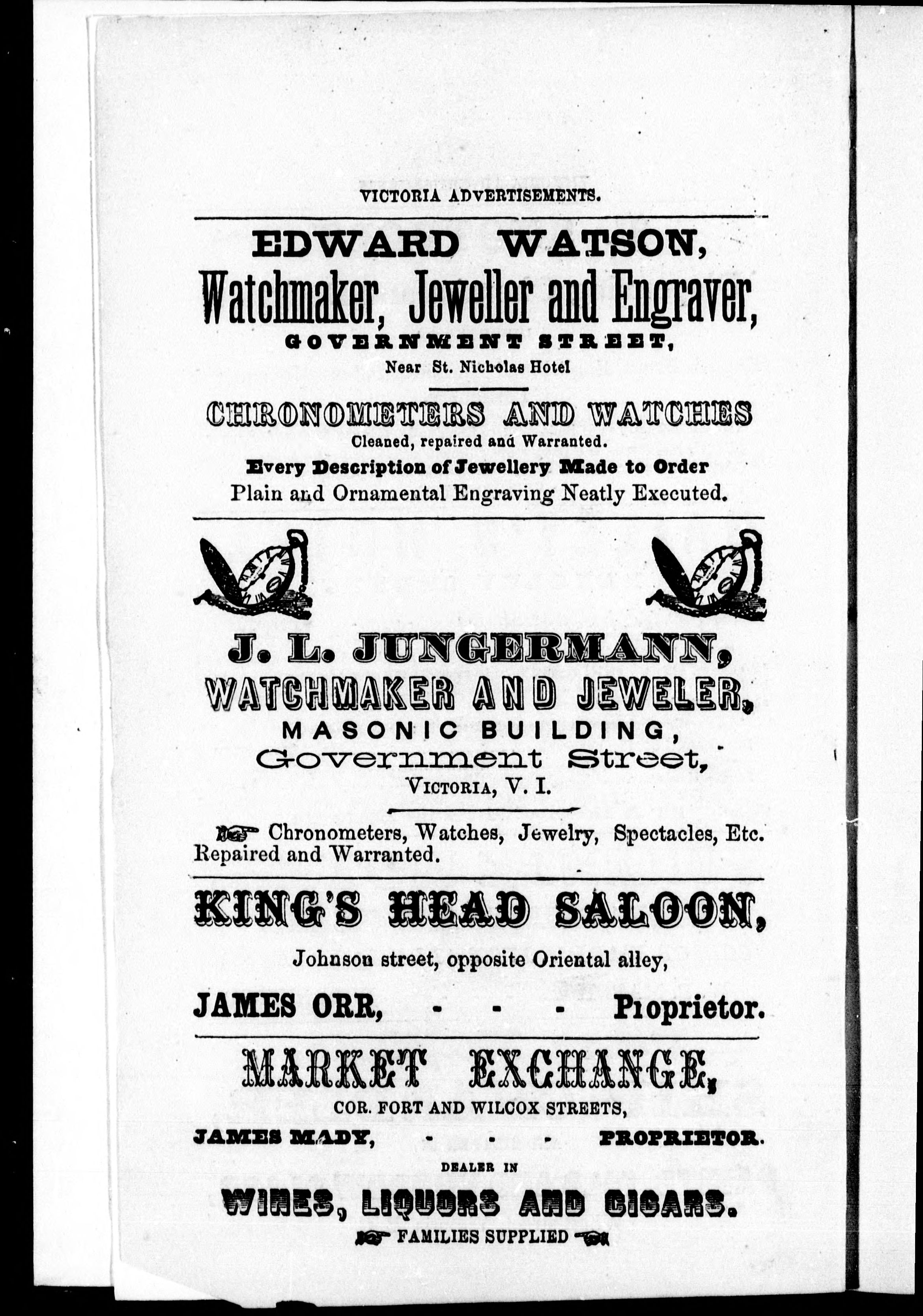 VICTORIA ADVERTISEMENTS.

EDWARD WATSON,
Watchmaker, Jeweller and Engraver,
GOVERNMENT STREET,
Near St. Nicholas Hotel

CHRONOMETERS AND WATCHES
Cleaned, repaired and Warranted.
Every Description of Jewellery Made to Order
Plain and Ornamental Engraving Neatly Executed.

J. L. JUNGERMANN,
WATCHMAKER AND JEWELER,
MASONIC BUILDING,
Government Street,
VICTORIA, V. I.

Chronometers, Watches, Jewelry, Spectacles, Etc. Repaired and Warranted.

KING'S HEAD SALOON,
Johnson street, opposite Oriental alley,
JAMES ORR, - - - Proprietor.

MARKET EXCHANGE,
COR. FORT AND WILCOX STREETS,
JAMES MADY, - - - PROPRIETOR.
DEALER IN
WINES, LIQUORS AND CIGARS.
FAMILIES SUPPLIED